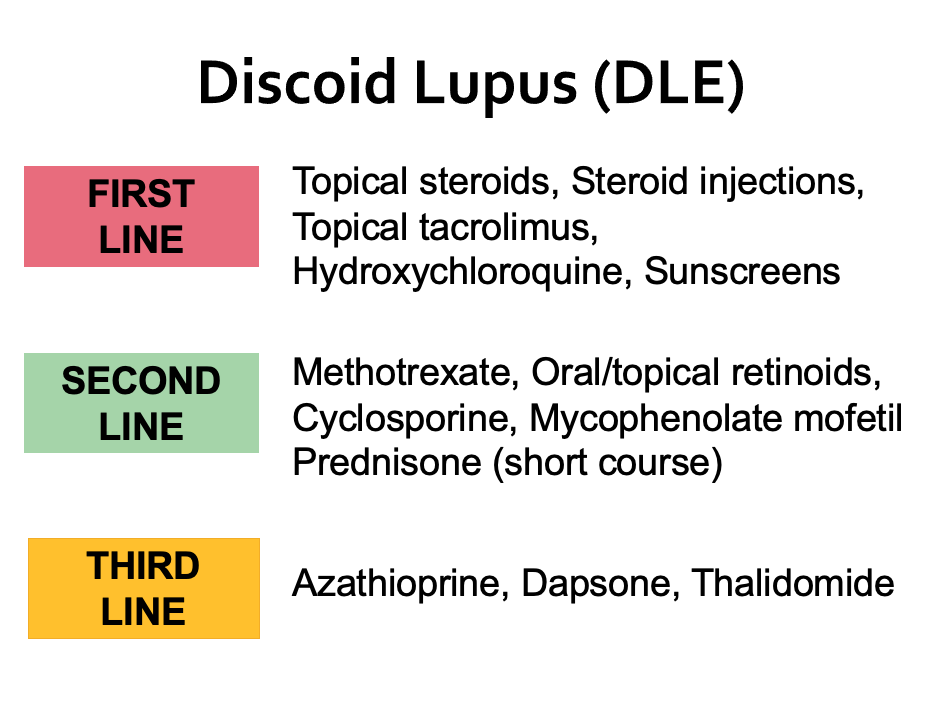 Discoid Lupus (DLE)

FIRST LINE

Topical steroids, Steroid injections, Topical tacrolimus, Hydroxychloroquine, Sunscreens

SECOND LINE

Methotrexate, Oral/topical retinoids, Cyclosporine, Mycophenolate mofetil Prednisone (short course)

THIRD LINE

Azathioprine, Dapsone, Thalidomide